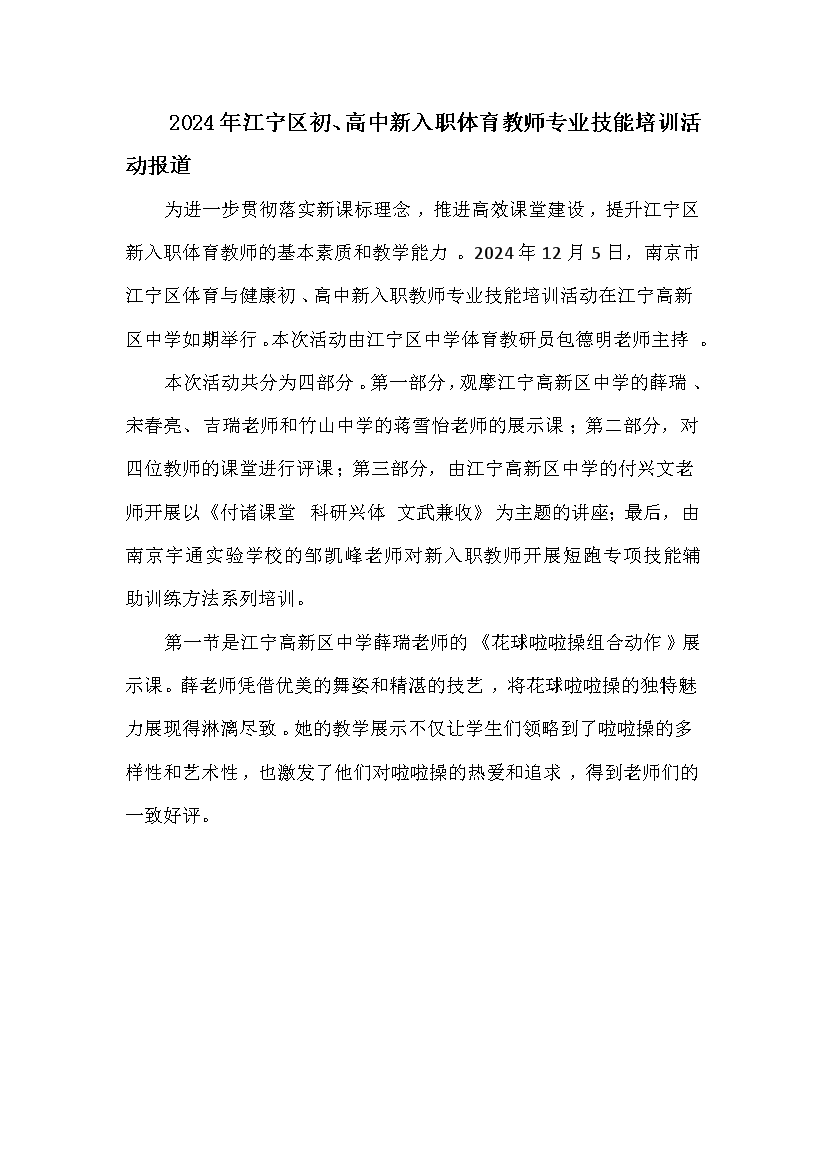 2024年江宁区初、高中新入职体育教师专业技能培训活动报道

为进一步贯彻落实新课标理念，推进高效课堂建设，提升江宁区新入职体育教师的基本素质和教学能力。2024年12月5日，南京市江宁区体育与健康初、高中新入职教师专业技能培训活动在江宁高新区中学如期举行。本次活动由江宁区中学体育教研员包德明老师主持。

本次活动共分为四部分。第一部分，观摩江宁高新区中学的薛瑞、宋春亮、吉瑞老师和竹山中学的蒋雪怡老师的展示课；第二部分，对四位教师的课堂进行评课；第三部分，由江宁高新区中学的付兴文老师开展以《付诸课堂 科研兴体 文武兼收》为主题的讲座；最后，由南京宇通实验学校的邹凯峰老师对新入职教师开展短跑专项技能辅助训练方法系列培训。

第一节是江宁高新区中学薛瑞老师的《花球啦啦操组合动作》展示课。薛老师凭借优美的舞姿和精湛的技艺，将花球啦啦操的独特魅力展现得淋漓尽致。她的教学展示不仅让学生们领略到了啦啦操的多样性和艺术性，也激发了他们对啦啦操的热爱和追求，得到老师们的一致好评。